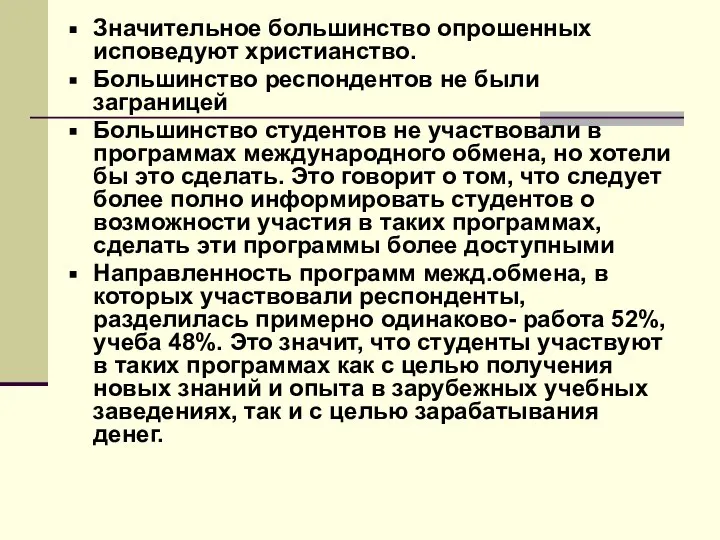 ▪ Значительное большинство опрошенных исповедуют христианство.

▪ Большинство респондентов не были заграницей

▪ Большинство студентов не участвовали в программах международного обмена, но хотели бы это сделать. Это говорит о том, что следует более полно информировать студентов о возможности участия в таких программах, сделать эти программы более доступными

▪ Направленность программ межд.обмена, в которых участвовали респонденты, разделилась примерно одинаково- работа 52%, учеба 48%. Это значит, что студенты участвуют в таких программах как с целью получения новых знаний и опыта в зарубежных учебных заведениях, так и с целью зарабатывания денег.